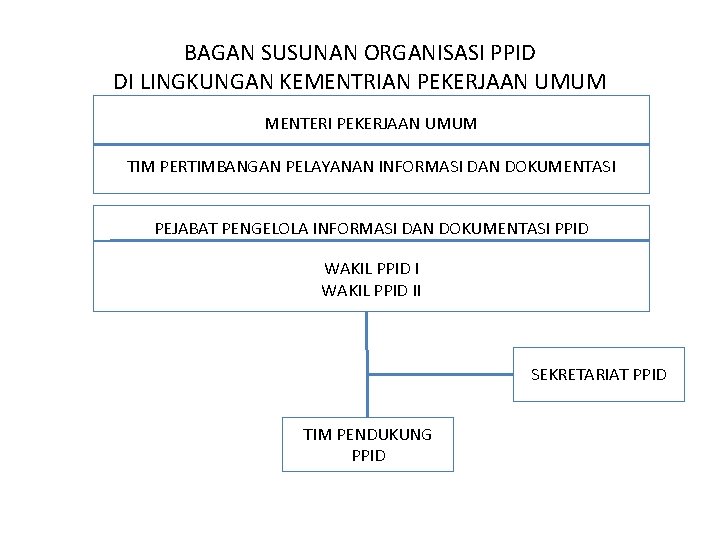 BAGAN SUSUNAN ORGANISASI PPID
DI LINGKUNGAN KEMENTRIAN PEKERJAAN UMUM

MENTERI PEKERJAAN UMUM

TIM PERTIMBANGAN PELAYANAN INFORMASI DAN DOKUMENTASI

PEJABAT PENGELOLA INFORMASI DAN DOKUMENTASI PPID

WAKIL PPID I
WAKIL PPID II

SEKRETARIAT PPID

TIM PENDUKUNG PPID